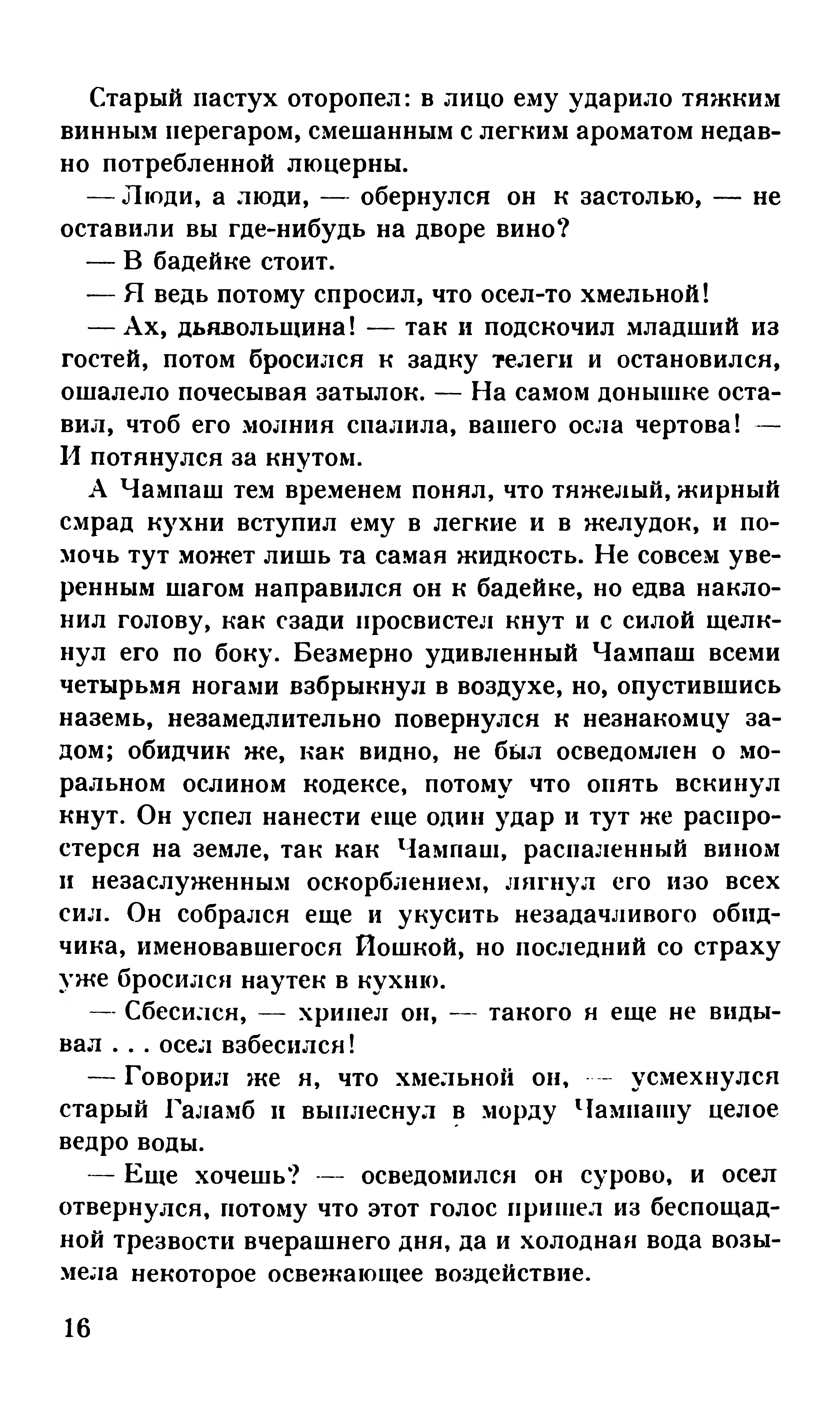 Старый пастух оторопел: в лицо ему ударило тяжким винным перегаром, смешанным с легким ароматом недавно потребленной люцерны.

— Люди, а люди, — обернулся он к застолью, — не оставили вы где-нибудь на дворе вино?

— В бадейке стоит.

— Я ведь потому спросил, что осел-то хмельной!

— Ах, дьявольщина! — так и подскочил младший из гостей, потом бросился к задку телеги и остановился, ошалело почесывая затылок. — На самом донышке оставил, чтоб его молния спалила, вашего осла чертова! — И потянулся за кнутом.

А Чампаш тем временем понял, что тяжелый, жирный смрад кухни вступил ему в легкие и в желудок, и помочь тут может лишь та самая жидкость. Не совсем уверенным шагом направился он к бадейке, но едва наклонил голову, как сзади просвистел кнут и с силой щелкнул его по боку. Безмерно удивленный Чампаш всеми четырьмя ногами взбрыкнул в воздухе, но, опустившись наземь, незамедлительно повернулся к незнакомцу задом; обидчик же, как видно, не был осведомлен о моральном ослином кодексе, потому что опять вскинул кнут. Он успел нанести еще один удар и тут же распростерся на земле, так как Чампаш, распаленный вином и незаслуженным оскорблением, лягнул его изо всех сил. Он собрался еще и укусить незадачливого обидчика, именовавшегося Йошкой, но последний со страху уже бросился наутек в кухню.

— Сбесился, — хрипел он, — такого я еще не видывал . . . осел взбесился!

— Говорил же я, что хмельной он, — усмехнулся старый Галамб и выплеснул в морду Чампашу целое ведро воды.

— Еще хочешь? — осведомился он сурово, и осел отвернулся, потому что этот голос пришел из беспощадной трезвости вчерашнего дня, да и холодная вода возымела некоторое освежающее воздействие.

16